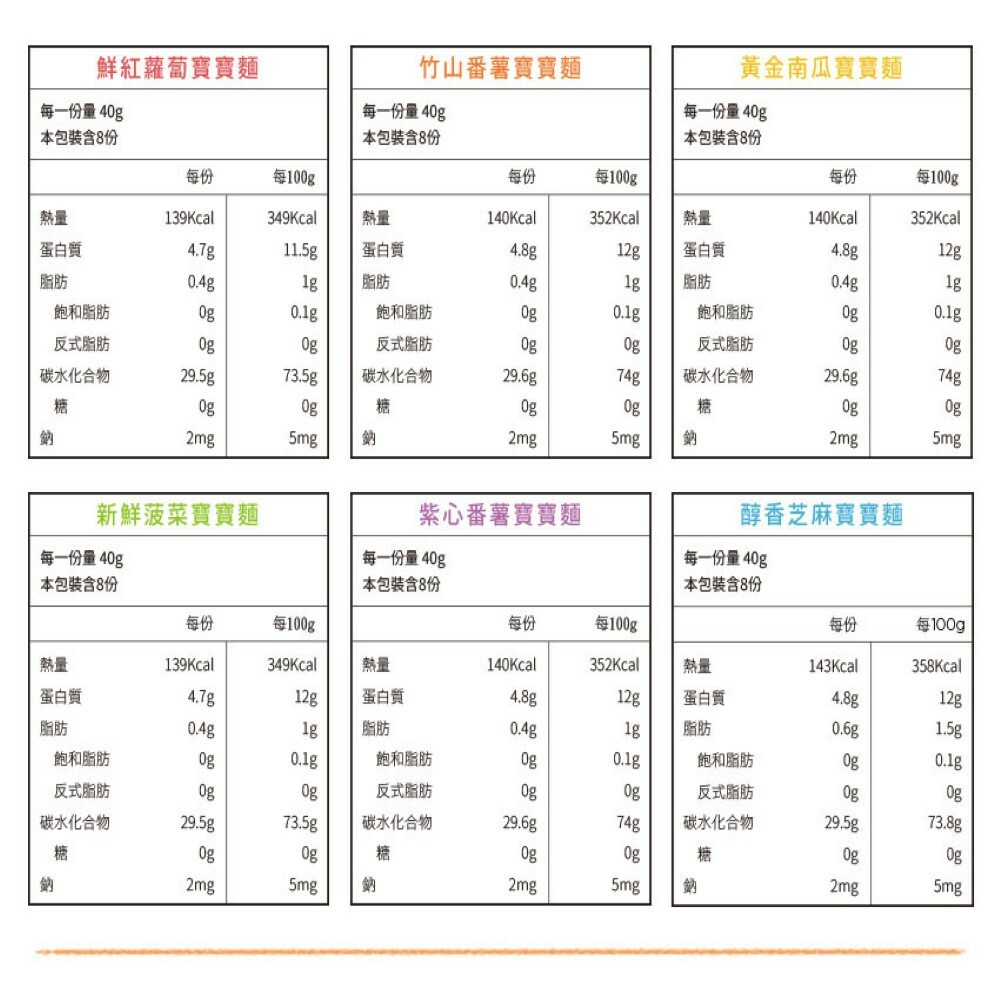 鮮紅蘿蔔寶寶麵

每一份量 40g
本包裝含8份

| | 每份 | 每100g |
|---|---|---|
| 熱量 | 139Kcal | 349Kcal |
| 蛋白質 | 4.7g | 11.5g |
| 脂肪 | 0.4g | 1g |
| 飽和脂肪 | 0g | 0.1g |
| 反式脂肪 | 0g | 0g |
| 碳水化合物 | 29.5g | 73.5g |
| 糖 | 0g | 0g |
| 鈉 | 2mg | 5mg |

竹山番薯寶寶麵

每一份量 40g
本包裝含8份

| | 每份 | 每100g |
|---|---|---|
| 熱量 | 140Kcal | 352Kcal |
| 蛋白質 | 4.8g | 12g |
| 脂肪 | 0.4g | 1g |
| 飽和脂肪 | 0g | 0.1g |
| 反式脂肪 | 0g | 0g |
| 碳水化合物 | 29.6g | 74g |
| 糖 | 0g | 0g |
| 鈉 | 2mg | 5mg |

黃金南瓜寶寶麵

每一份量 40g
本包裝含8份

| | 每份 | 每100g |
|---|---|---|
| 熱量 | 140Kcal | 352Kcal |
| 蛋白質 | 4.8g | 12g |
| 脂肪 | 0.4g | 1g |
| 飽和脂肪 | 0g | 0.1g |
| 反式脂肪 | 0g | 0g |
| 碳水化合物 | 29.6g | 74g |
| 糖 | 0g | 0g |
| 鈉 | 2mg | 5mg |

新鮮菠菜寶寶麵

每一份量 40g
本包裝含8份

| | 每份 | 每100g |
|---|---|---|
| 熱量 | 139Kcal | 349Kcal |
| 蛋白質 | 4.7g | 12g |
| 脂肪 | 0.4g | 1g |
| 飽和脂肪 | 0g | 0.1g |
| 反式脂肪 | 0g | 0g |
| 碳水化合物 | 29.5g | 73.5g |
| 糖 | 0g | 0g |
| 鈉 | 2mg | 5mg |

紫心番薯寶寶麵

每一份量 40g
本包裝含8份

| | 每份 | 每100g |
|---|---|---|
| 熱量 | 140Kcal | 352Kcal |
| 蛋白質 | 4.8g | 12g |
| 脂肪 | 0.4g | 1g |
| 飽和脂肪 | 0g | 0.1g |
| 反式脂肪 | 0g | 0g |
| 碳水化合物 | 29.6g | 74g |
| 糖 | 0g | 0g |
| 鈉 | 2mg | 5mg |

醇香芝麻寶寶麵

每一份量 40g
本包裝含8份

| | 每份 | 每100g |
|---|---|---|
| 熱量 | 143Kcal | 358Kcal |
| 蛋白質 | 4.8g | 12g |
| 脂肪 | 0.6g | 1.5g |
| 飽和脂肪 | 0g | 0.1g |
| 反式脂肪 | 0g | 0g |
| 碳水化合物 | 29.5g | 73.8g |
| 糖 | 0g | 0g |
| 鈉 | 2mg | 5mg |